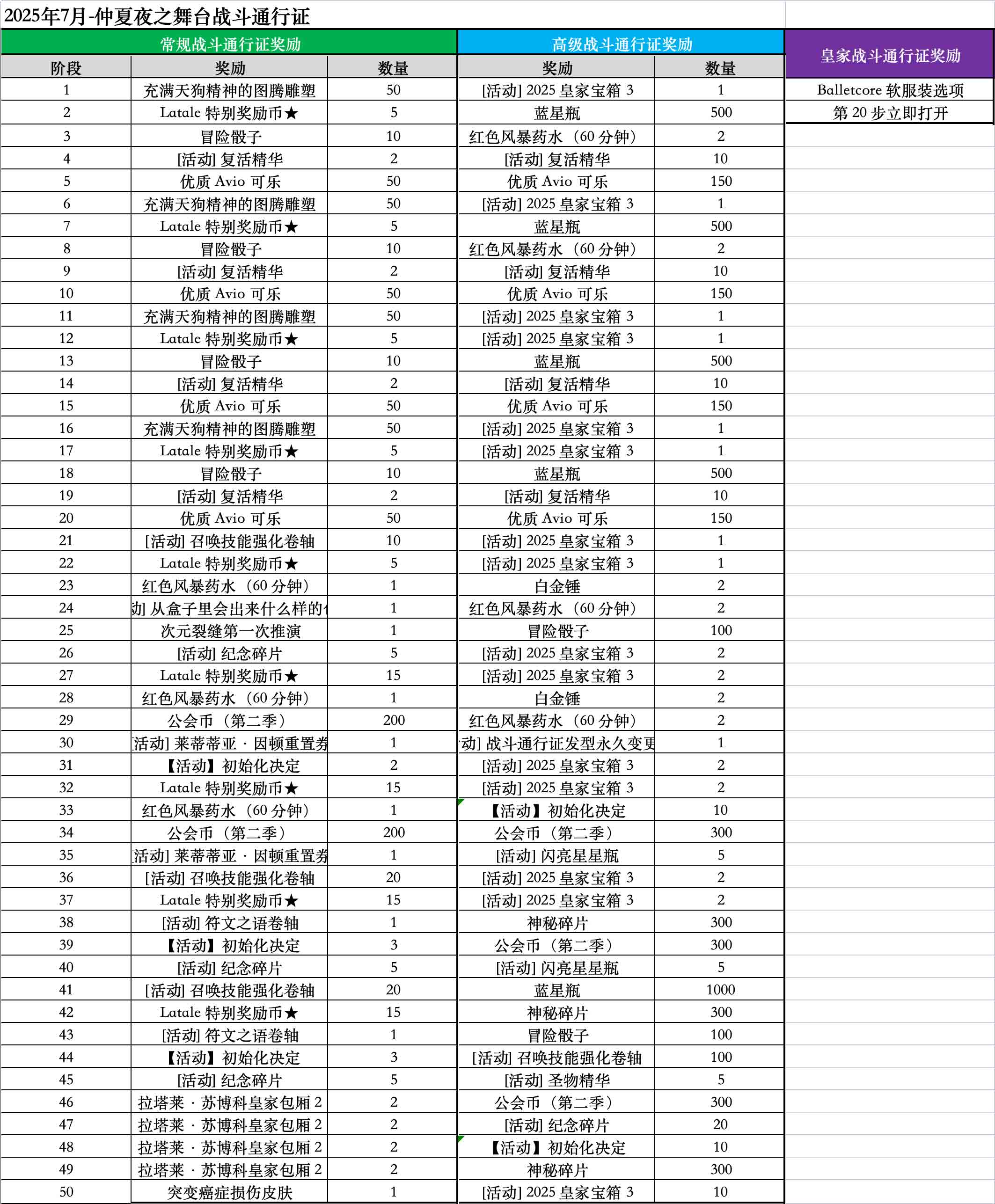 2025年7月-仲夏夜之舞台战斗通行证

| 常规战斗通行证奖励 | | | 高级战斗通行证奖励 | | 皇家战斗通行证奖励 |
|---|---|---|---|---|---|
| 阶段 | 奖励 | 数量 | 奖励 | 数量 | |
| 1 | 充满天狗精神的图腾雕塑 | 50 | [活动] 2025 皇家宝箱 3 | 1 | Balletcore 软服装选项 |
| 2 | Latale 特别奖励币★ | 5 | 蓝星瓶 | 500 | 第 20 步立即打开 |
| 3 | 冒险骰子 | 10 | 红色风暴药水（60 分钟） | 2 | |
| 4 | [活动] 复活精华 | 2 | [活动] 复活精华 | 10 | |
| 5 | 优质 Avio 可乐 | 50 | 优质 Avio 可乐 | 150 | |
| 6 | 充满天狗精神的图腾雕塑 | 50 | [活动] 2025 皇家宝箱 3 | 1 | |
| 7 | Latale 特别奖励币★ | 5 | 蓝星瓶 | 500 | |
| 8 | 冒险骰子 | 10 | 红色风暴药水（60 分钟） | 2 | |
| 9 | [活动] 复活精华 | 2 | [活动] 复活精华 | 10 | |
| 10 | 优质 Avio 可乐 | 50 | 优质 Avio 可乐 | 150 | |
| 11 | 充满天狗精神的图腾雕塑 | 50 | [活动] 2025 皇家宝箱 3 | 1 | |
| 12 | Latale 特别奖励币★ | 5 | [活动] 2025 皇家宝箱 3 | 1 | |
| 13 | 冒险骰子 | 10 | 蓝星瓶 | 500 | |
| 14 | [活动] 复活精华 | 2 | [活动] 复活精华 | 10 | |
| 15 | 优质 Avio 可乐 | 50 | 优质 Avio 可乐 | 150 | |
| 16 | 充满天狗精神的图腾雕塑 | 50 | [活动] 2025 皇家宝箱 3 | 1 | |
| 17 | Latale 特别奖励币★ | 5 | [活动] 2025 皇家宝箱 3 | 1 | |
| 18 | 冒险骰子 | 10 | 蓝星瓶 | 500 | |
| 19 | [活动] 复活精华 | 2 | [活动] 复活精华 | 10 | |
| 20 | 优质 Avio 可乐 | 50 | 优质 Avio 可乐 | 150 | |
| 21 | [活动] 召唤技能强化卷轴 | 10 | [活动] 2025 皇家宝箱 3 | 1 | |
| 22 | Latale 特别奖励币★ | 5 | [活动] 2025 皇家宝箱 3 | 1 | |
| 23 | 红色风暴药水（60 分钟） | 1 | 白金锤 | 2 | |
| 24 | 动] 从盒子里会出来什么样的 | 1 | 红色风暴药水（60 分钟） | 2 | |
| 25 | 次元裂缝第一次推演 | 1 | 冒险骰子 | 100 | |
| 26 | [活动] 纪念碎片 | 5 | [活动] 2025 皇家宝箱 3 | 2 | |
| 27 | Latale 特别奖励币★ | 15 | [活动] 2025 皇家宝箱 3 | 2 | |
| 28 | 红色风暴药水（60 分钟） | 1 | 白金锤 | 2 | |
| 29 | 公会币（第二季） | 200 | 红色风暴药水（60 分钟） | 2 | |
| 30 | 活动] 莱蒂蒂亚 · 因顿重置券 | 1 | 动] 战斗通行证发型永久变更 | 1 | |
| 31 | 【活动】初始化决定 | 2 | [活动] 2025 皇家宝箱 3 | 2 | |
| 32 | Latale 特别奖励币★ | 15 | [活动] 2025 皇家宝箱 3 | 2 | |
| 33 | 红色风暴药水（60 分钟） | 1 | 【活动】初始化决定 | 10 | |
| 34 | 公会币（第二季） | 200 | 公会币（第二季） | 300 | |
| 35 | 活动] 莱蒂蒂亚 · 因顿重置券 | 1 | [活动] 闪亮星星瓶 | 5 | |
| 36 | [活动] 召唤技能强化卷轴 | 20 | [活动] 2025 皇家宝箱 3 | 2 | |
| 37 | Latale 特别奖励币★ | 15 | [活动] 2025 皇家宝箱 3 | 2 | |
| 38 | [活动] 符文之语卷轴 | 1 | 神秘碎片 | 300 | |
| 39 | 【活动】初始化决定 | 3 | 公会币（第二季） | 300 | |
| 40 | [活动] 纪念碎片 | 5 | [活动] 闪亮星星瓶 | 5 | |
| 41 | [活动] 召唤技能强化卷轴 | 20 | 蓝星瓶 | 1000 | |
| 42 | Latale 特别奖励币★ | 15 | 神秘碎片 | 300 | |
| 43 | [活动] 符文之语卷轴 | 1 | 冒险骰子 | 100 | |
| 44 | 【活动】初始化决定 | 3 | [活动] 召唤技能强化卷轴 | 100 | |
| 45 | [活动] 纪念碎片 | 5 | [活动] 圣物精华 | 5 | |
| 46 | 拉塔莱 · 苏博科皇家包厢 2 | 2 | 公会币（第二季） | 300 | |
| 47 | 拉塔莱 · 苏博科皇家包厢 2 | 2 | [活动] 纪念碎片 | 20 | |
| 48 | 拉塔莱 · 苏博科皇家包厢 2 | 2 | 【活动】初始化决定 | 10 | |
| 49 | 拉塔莱 · 苏博科皇家包厢 2 | 2 | 神秘碎片 | 300 | |
| 50 | 突变癌症损伤皮肤 | 1 | [活动] 2025 皇家宝箱 3 | 10 | |